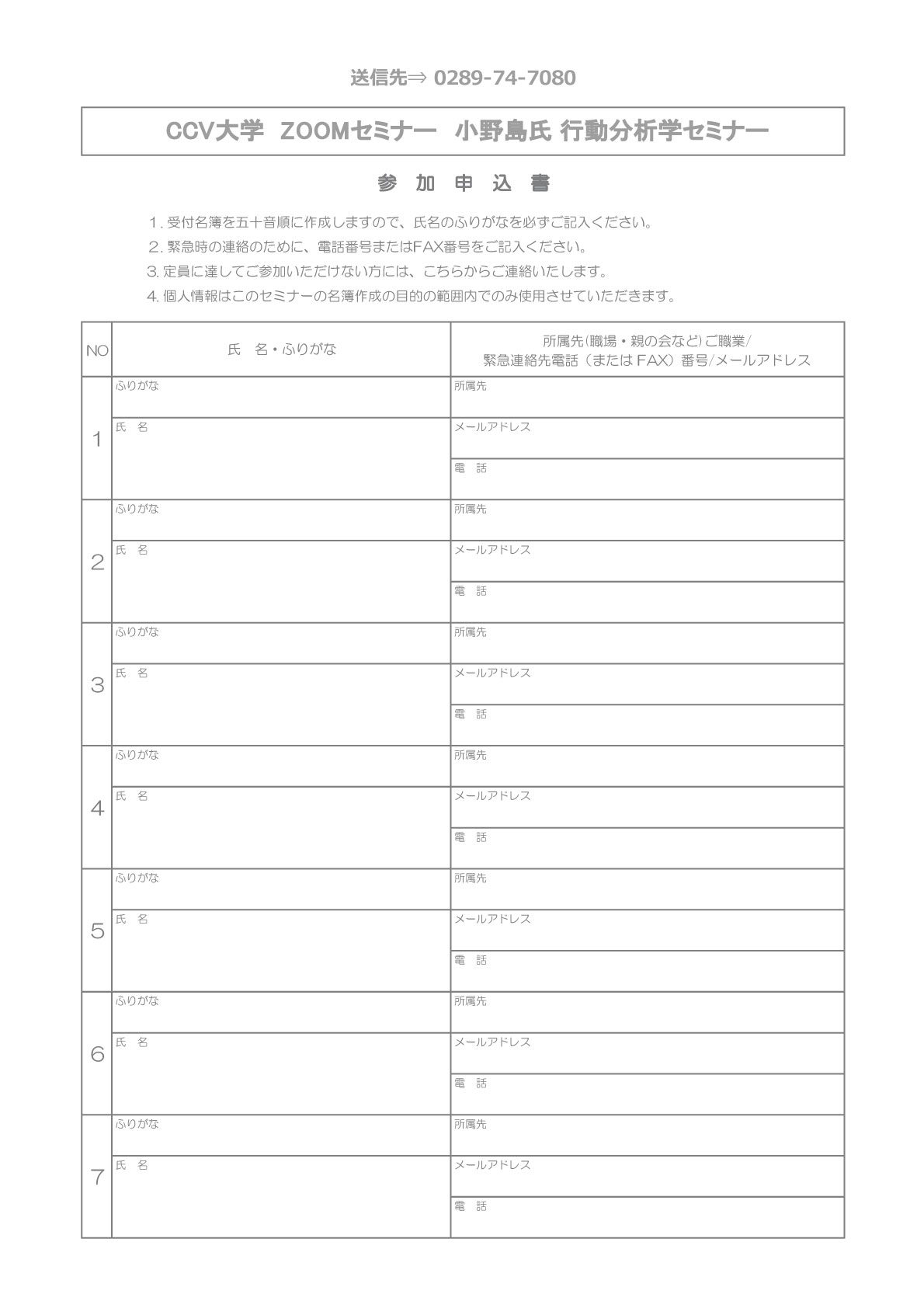 送信先⇒ 0289-74-7080

CCV大学 ZOOMセミナー 小野島氏 行動分析学セミナー

参 加 申 込 書

1. 受付名簿を五十音順に作成しますので、氏名のふりがなを必ずご記入ください。
2. 緊急時の連絡のために、電話番号またはFAX番号をご記入ください。
3. 定員に達してご参加いただけない方には、こちらからご連絡いたします。
4. 個人情報はこのセミナーの名簿作成の目的の範囲内でのみ使用させていただきます。

| NO | 氏 名・ふりがな | 所属先(職場・親の会など)ご職業/ 緊急連絡先電話(または FAX)番号/メールアドレス |
|---|---|---|
| 1 | ふりがな | 所属先 |
| | 氏 名 | メールアドレス |
| | | 電 話 |
| 2 | ふりがな | 所属先 |
| | 氏 名 | メールアドレス |
| | | 電 話 |
| 3 | ふりがな | 所属先 |
| | 氏 名 | メールアドレス |
| | | 電 話 |
| 4 | ふりがな | 所属先 |
| | 氏 名 | メールアドレス |
| | | 電 話 |
| 5 | ふりがな | 所属先 |
| | 氏 名 | メールアドレス |
| | | 電 話 |
| 6 | ふりがな | 所属先 |
| | 氏 名 | メールアドレス |
| | | 電 話 |
| 7 | ふりがな | 所属先 |
| | 氏 名 | メールアドレス |
| | | 電 話 |